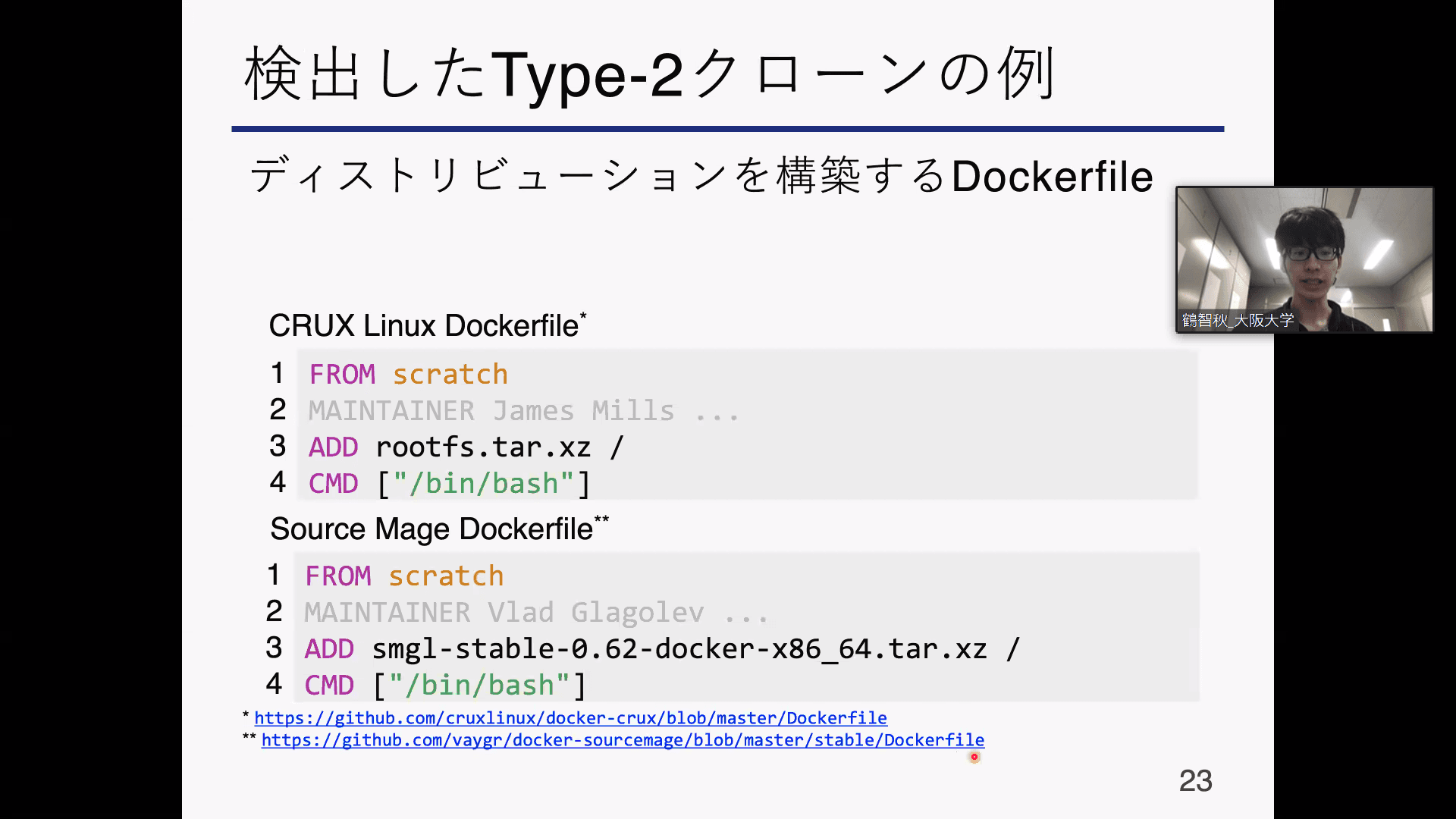 検出したType-2クローンの例

ディストリビューションを構築するDockerfile

鶴智秋_大阪大学

CRUX Linux Dockerfile*

1 FROM scratch
2 MAINTAINER James Mills ...
3 ADD rootfs.tar.xz /
4 CMD ["/bin/bash"]

Source Mage Dockerfile**

1 FROM scratch
2 MAINTAINER Vlad Glagolev ...
3 ADD smgl-stable-0.62-docker-x86_64.tar.xz /
4 CMD ["/bin/bash"]

* https://github.com/cruxlinux/docker-crux/blob/master/Dockerfile
** https://github.com/vaygr/docker-sourcemage/blob/master/stable/Dockerfile

23